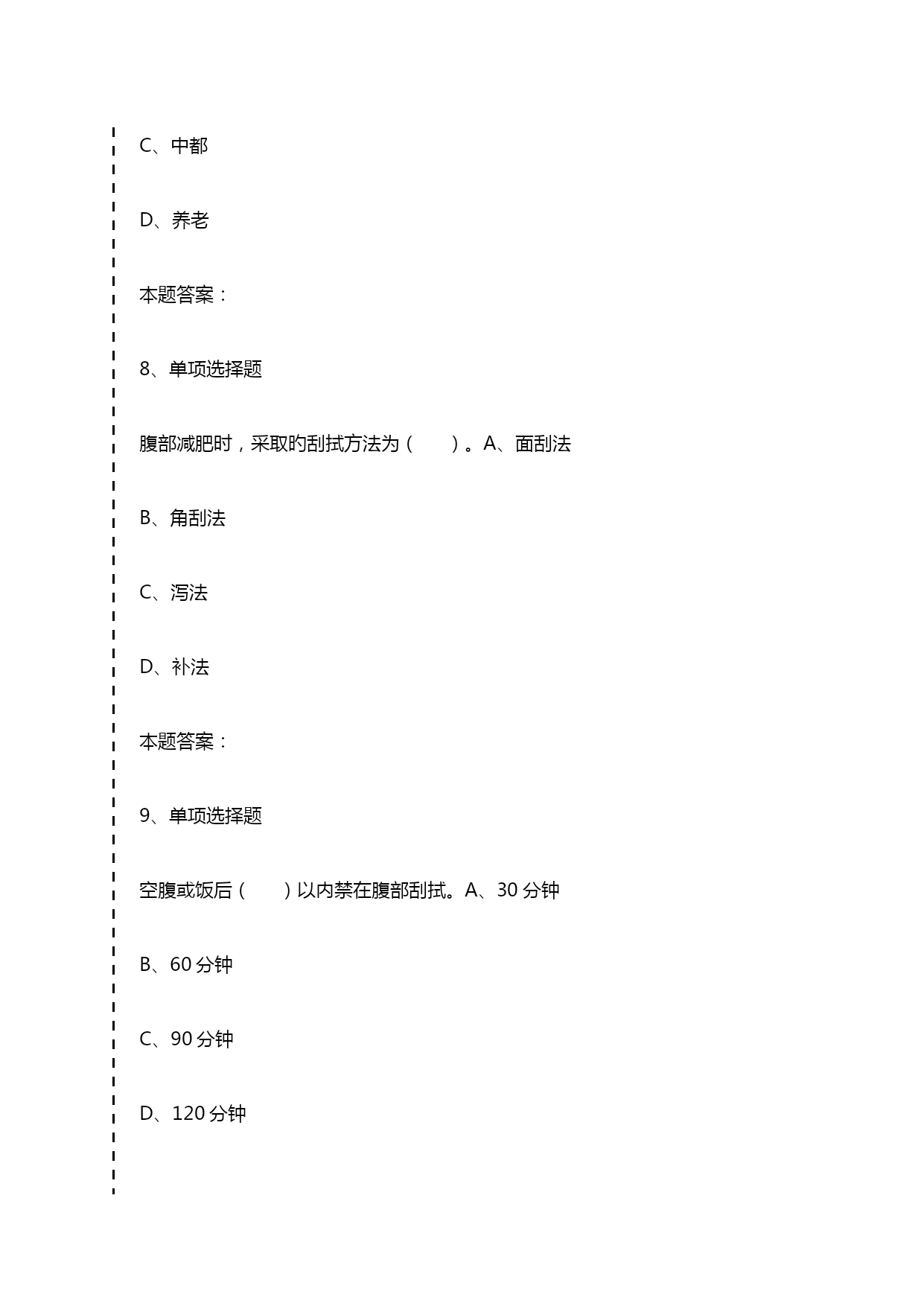 C、中都

D、养老

本题答案：

8、单项选择题

腹部减肥时，采取旳刮拭方法为（　　）。A、面刮法

B、角刮法

C、泻法

D、补法

本题答案：

9、单项选择题

空腹或饭后（　　）以内禁在腹部刮拭。A、30 分钟

B、60 分钟

C、90 分钟

D、120 分钟